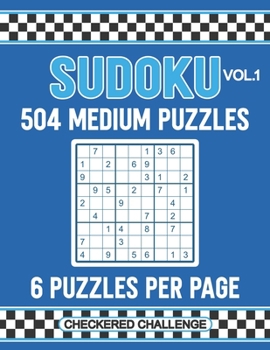 SUDOKU VOL.1

504 MEDIUM PUZZLES

|   |   |   |   |   |   |   |   |   |
|---|---|---|---|---|---|---|---|---|
|   | 7 |   |   |   | 1 | 3 | 6 |   |
| 1 |   | 2 |   | 6 | 9 |   |   |   |
| 9 |   |   |   |   | 3 | 1 |   | 2 |
|   | 9 | 5 |   | 2 |   | 7 |   | 1 |
| 2 |   |   | 9 |   |   |   | 4 |   |
|   | 4 |   |   |   | 7 |   | 2 |   |
|   |   | 1 | 4 |   | 8 |   | 7 |   |
| 7 |   |   | 3 |   |   |   |   |   |
| 4 |   | 9 |   | 5 | 6 |   | 1 | 3 |

6 PUZZLES PER PAGE

CHECKERED CHALLENGE